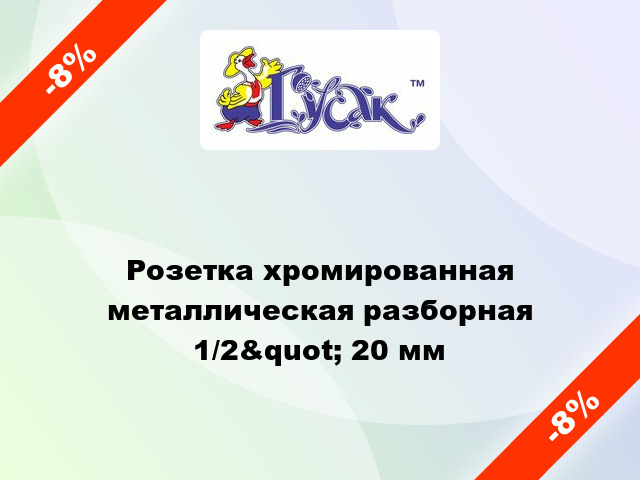 -8%

Гусак ™

Розетка хромированная металлическая разборная 1/2&quot; 20 мм

-8%